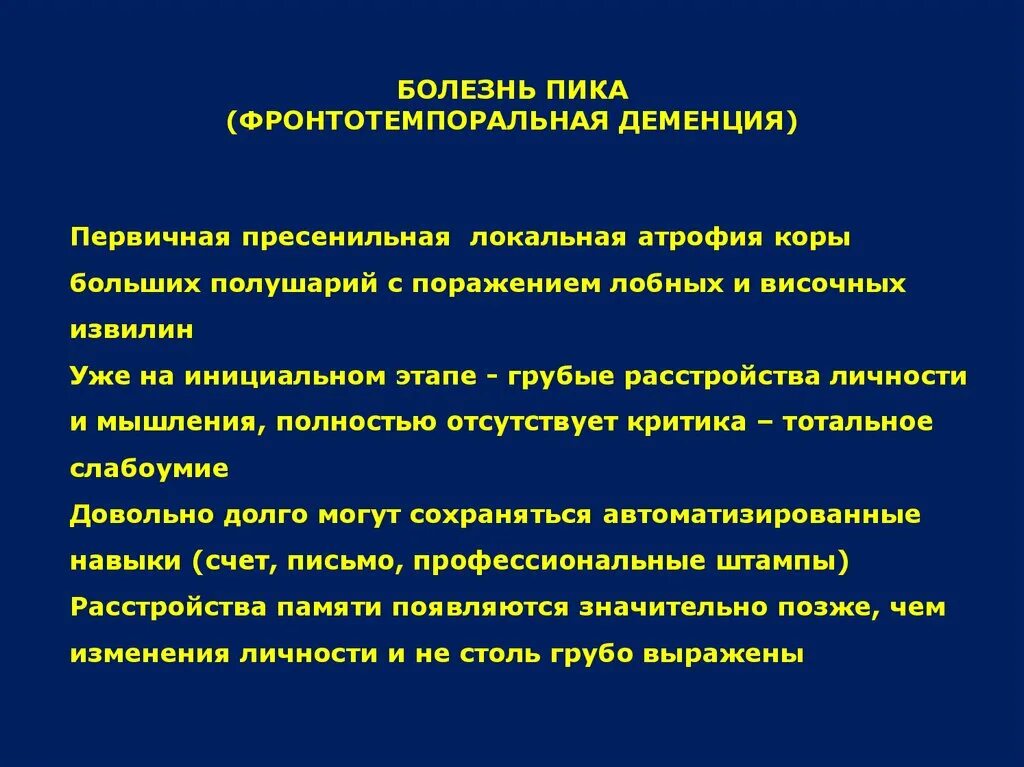 БОЛЕЗНЬ ПИКА
(ФРОНТОТЕМПОРАЛЬНАЯ ДЕМЕНЦИЯ)

Первичная пресенильная  локальная атрофия коры больших полушарий с поражением лобных и височных извилин

Уже на инициальном этапе - грубые расстройства личности и мышления, полностью отсутствует критика – тотальное слабоумие

Довольно долго могут сохраняться автоматизированные навыки (счет, письмо, профессиональные штампы)

Расстройства памяти появляются значительно позже, чем изменения личности и не столь грубо выражены